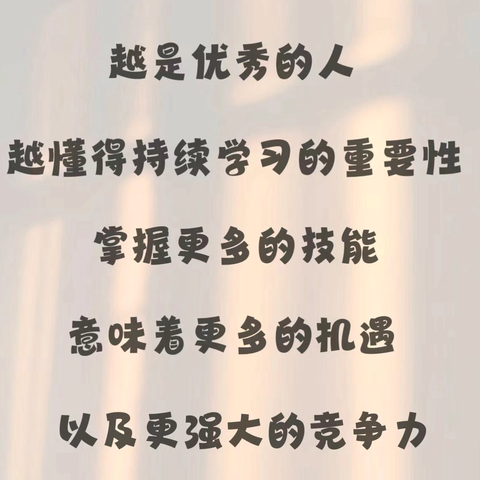 越是优秀的人

越懂得持续学习的重要性

掌握更多的技能

意味着更多的机遇

以及更强大的竞争力